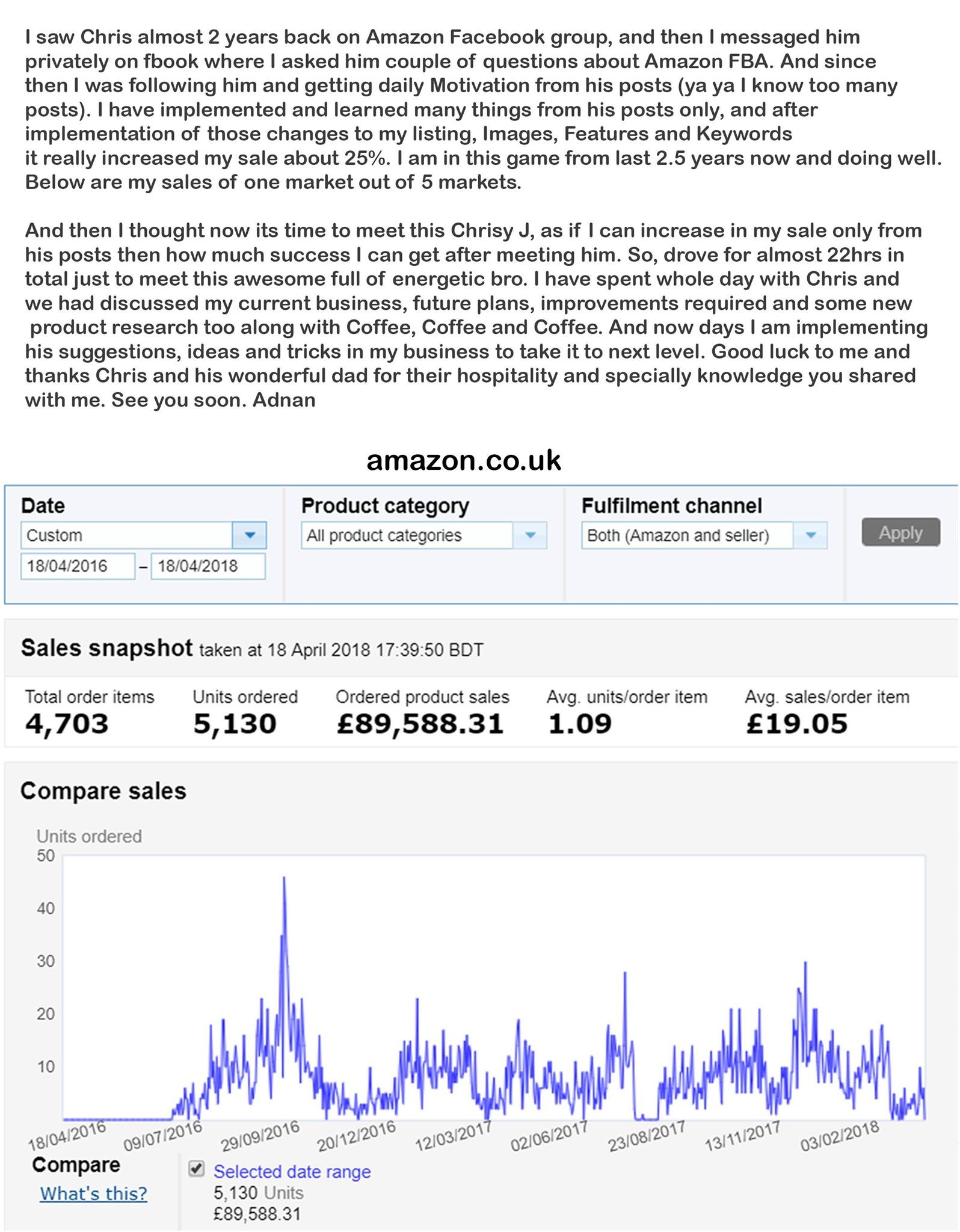 I saw Chris almost 2 years back on Amazon Facebook group, and then I messaged him privately on fbook where I asked him couple of questions about Amazon FBA. And since then I was following him and getting daily Motivation from his posts (ya ya I know too many posts). I have implemented and learned many things from his posts only, and after implementation of those changes to my listing, Images, Features and Keywords it really increased my sale about 25%. I am in this game from last 2.5 years now and doing well. Below are my sales of one market out of 5 markets.

And then I thought now its time to meet this Chrisy J, as if I can increase in my sale only from his posts then how much success I can get after meeting him. So, drove for almost 22hrs in total just to meet this awesome full of energetic bro. I have spent whole day with Chris and we had discussed my current business, future plans, improvements required and some new product research too along with Coffee, Coffee and Coffee. And now days I am implementing his suggestions, ideas and tricks in my business to take it to next level. Good luck to me and thanks Chris and his wonderful dad for their hospitality and specially knowledge you shared with me. See you soon. Adnan

amazon.co.uk

Date
Custom
18/04/2016 – 18/04/2018

Product category
All product categories

Fulfilment channel
Both (Amazon and seller)

Apply

Sales snapshot taken at 18 April 2018 17:39:50 BDT

| Total order items | Units ordered | Ordered product sales | Avg. units/order item | Avg. sales/order item |
|---|---|---|---|---|
| 4,703 | 5,130 | £89,588.31 | 1.09 | £19.05 |

Compare sales

Units ordered
50
40
30
20
10

18/04/2016 09/07/2016 29/09/2016 20/12/2016 12/03/2017 02/06/2017 23/08/2017 13/11/2017 03/02/2018

Compare
What's this?

Selected date range
5,130 Units
£89,588.31